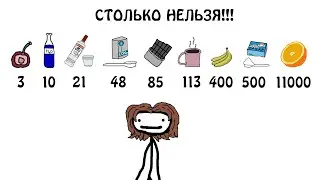 СТОЛЬКО НЕЛЬЗЯ!!!

$H_2O$

3 10 21 48 85 113 400 500 11000